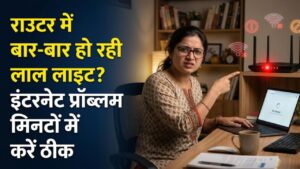 राउटर में बार-बार हो रही लाल लाइट?
इंटरनेट प्रॉब्लम मिनटों में करें ठीक